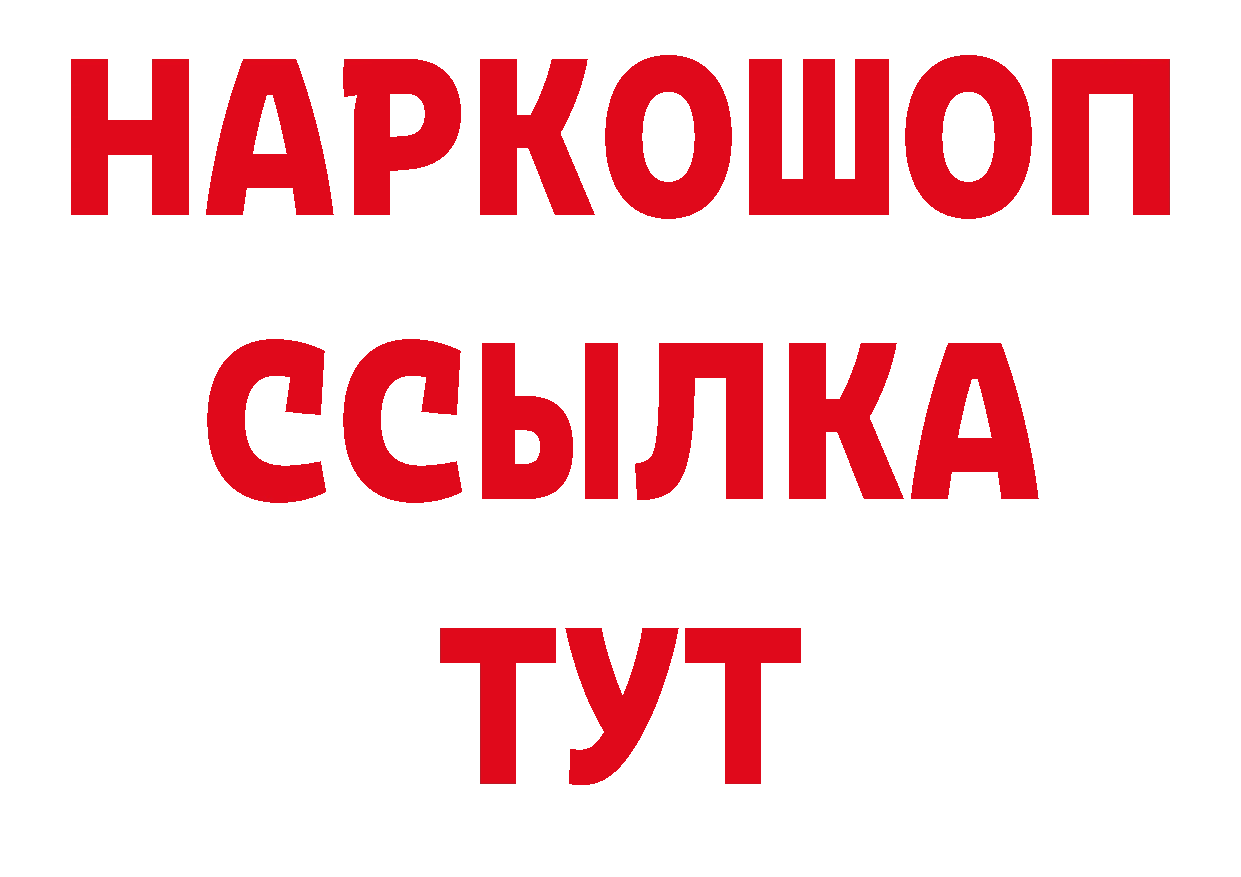 НАРКОШОП
ССЫЛКА
ТУТ